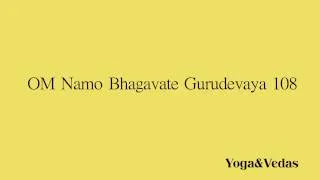 OM Namo Bhagavate Gurudevaya 108

Yoga&Vedas